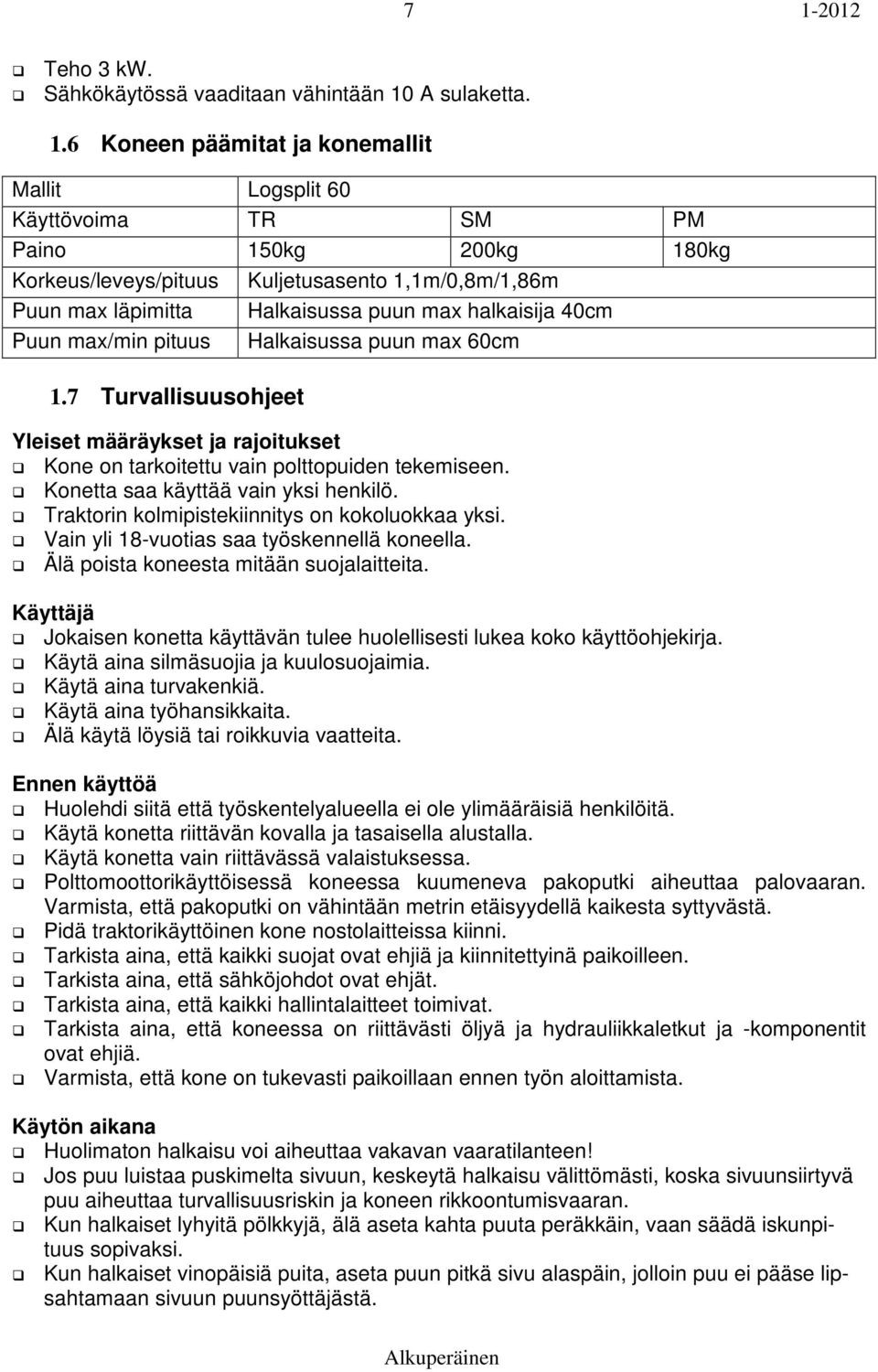 7 1-2012

❑ Teho 3 kW.
❑ Sähkökäytössä vaaditaan vähintään 10 A sulaketta.

1.6 Koneen päämitat ja konemallit

| Mallit | Logsplit 60 | | |
|---|---|---|---|
| Käyttövoima | TR | SM | PM |
| Paino | 150kg | 200kg | 180kg |
| Korkeus/leveys/pituus | Kuljetusasento 1,1m/0,8m/1,86m | | |
| Puun max läpimitta | Halkaisussa puun max halkaisija 40cm | | |
| Puun max/min pituus | Halkaisussa puun max 60cm | | |

1.7 Turvallisuusohjeet

Yleiset määräykset ja rajoitukset
❑ Kone on tarkoitettu vain polttopuiden tekemiseen.
❑ Konetta saa käyttää vain yksi henkilö.
❑ Traktorin kolmipistekiinnitys on kokoluokkaa yksi.
❑ Vain yli 18-vuotias saa työskennellä koneella.
❑ Älä poista koneesta mitään suojalaitteita.

Käyttäjä
❑ Jokaisen konetta käyttävän tulee huolellisesti lukea koko käyttöohjekirja.
❑ Käytä aina silmäsuojia ja kuulosuojaimia.
❑ Käytä aina turvakenkiä.
❑ Käytä aina työhansikkaita.
❑ Älä käytä löysiä tai roikkuvia vaatteita.

Ennen käyttöä
❑ Huolehdi siitä että työskentelyalueella ei ole ylimääräisiä henkilöitä.
❑ Käytä konetta riittävän kovalla ja tasaisella alustalla.
❑ Käytä konetta vain riittävässä valaistuksessa.
❑ Polttomoottorikäyttöisessä koneessa kuumeneva pakoputki aiheuttaa palovaaran. Varmista, että pakoputki on vähintään metrin etäisyydellä kaikesta syttyvästä.
❑ Pidä traktorikäyttöinen kone nostolaitteissa kiinni.
❑ Tarkista aina, että kaikki suojat ovat ehjiä ja kiinnitettyinä paikoilleen.
❑ Tarkista aina, että sähköjohdot ovat ehjät.
❑ Tarkista aina, että kaikki hallintalaitteet toimivat.
❑ Tarkista aina, että koneessa on riittävästi öljyä ja hydrauliikkaletkut ja -komponentit ovat ehjiä.
❑ Varmista, että kone on tukevasti paikoillaan ennen työn aloittamista.

Käytön aikana
❑ Huolimaton halkaisu voi aiheuttaa vakavan vaaratilanteen!
❑ Jos puu luistaa puskimelta sivuun, keskeytä halkaisu välittömästi, koska sivuunsiirtyvä puu aiheuttaa turvallisuusriskin ja koneen rikkoontumisvaaran.
❑ Kun halkaiset lyhyitä pölkkyjä, älä aseta kahta puuta peräkkäin, vaan säädä iskunpituus sopivaksi.
❑ Kun halkaiset vinopäisiä puita, aseta puun pitkä sivu alaspäin, jolloin puu ei pääse lipsahtamaan sivuun puunsyöttäjästä.

Alkuperäinen